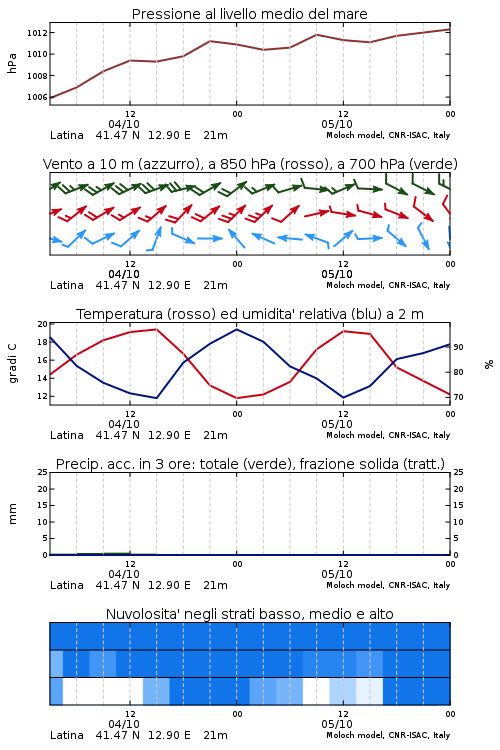 Pressione al livello medio del mare

hPa

1012
1010
1008
1006

12
04/10
00
12
05/10
00

Latina 41.47 N 12.90 E 21m
Moloch model, CNR-ISAC, Italy

Vento a 10 m (azzurro), a 850 hPa (rosso), a 700 hPa (verde)

12
04/10
00
12
05/10
00

Latina 41.47 N 12.90 E 21m
Moloch model, CNR-ISAC, Italy

Temperatura (rosso) ed umidita' relativa (blu) a 2 m

gradi C

20
18
16
14
12

%

90
80
70

12
04/10
00
12
05/10
00

Latina 41.47 N 12.90 E 21m
Moloch model, CNR-ISAC, Italy

Precip. acc. in 3 ore: totale (verde), frazione solida (tratt.)

mm

25
20
15
10
5
0

25
20
15
10
5
0

12
04/10
00
12
05/10
00

Latina 41.47 N 12.90 E 21m
Moloch model, CNR-ISAC, Italy

Nuvolosita' negli strati basso, medio e alto

12
04/10
00
12
05/10
00

Latina 41.47 N 12.90 E 21m
Moloch model, CNR-ISAC, Italy